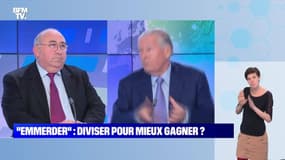 BFM TV.

"EMMERDER" : DIVISER POUR MIEUX GAGNER ?